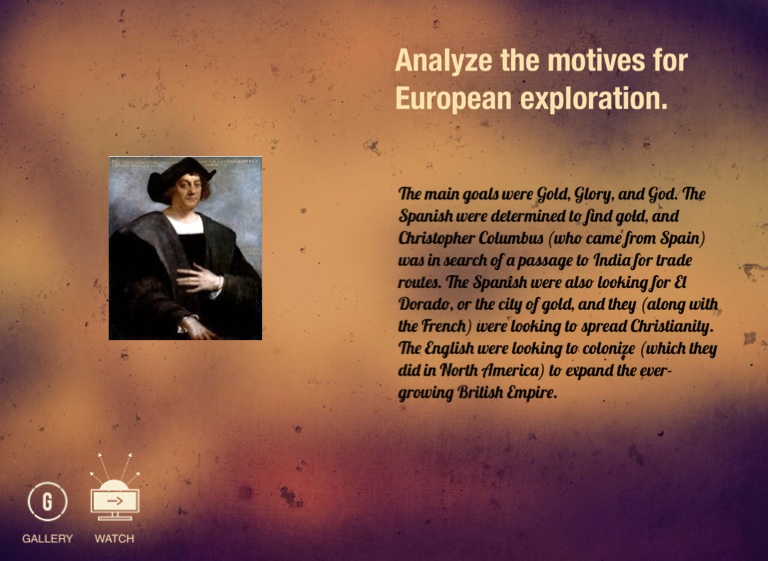 Analyze the motives for European exploration.

The main goals were Gold, Glory, and God. The Spanish were determined to find gold, and Christopher Columbus (who came from Spain) was in search of a passage to India for trade routes. The Spanish were also looking for El Dorado, or the city of gold, and they (along with the French) were looking to spread Christianity. The English were looking to colonize (which they did in North America) to expand the ever-growing British Empire.

G
GALLERY

WATCH